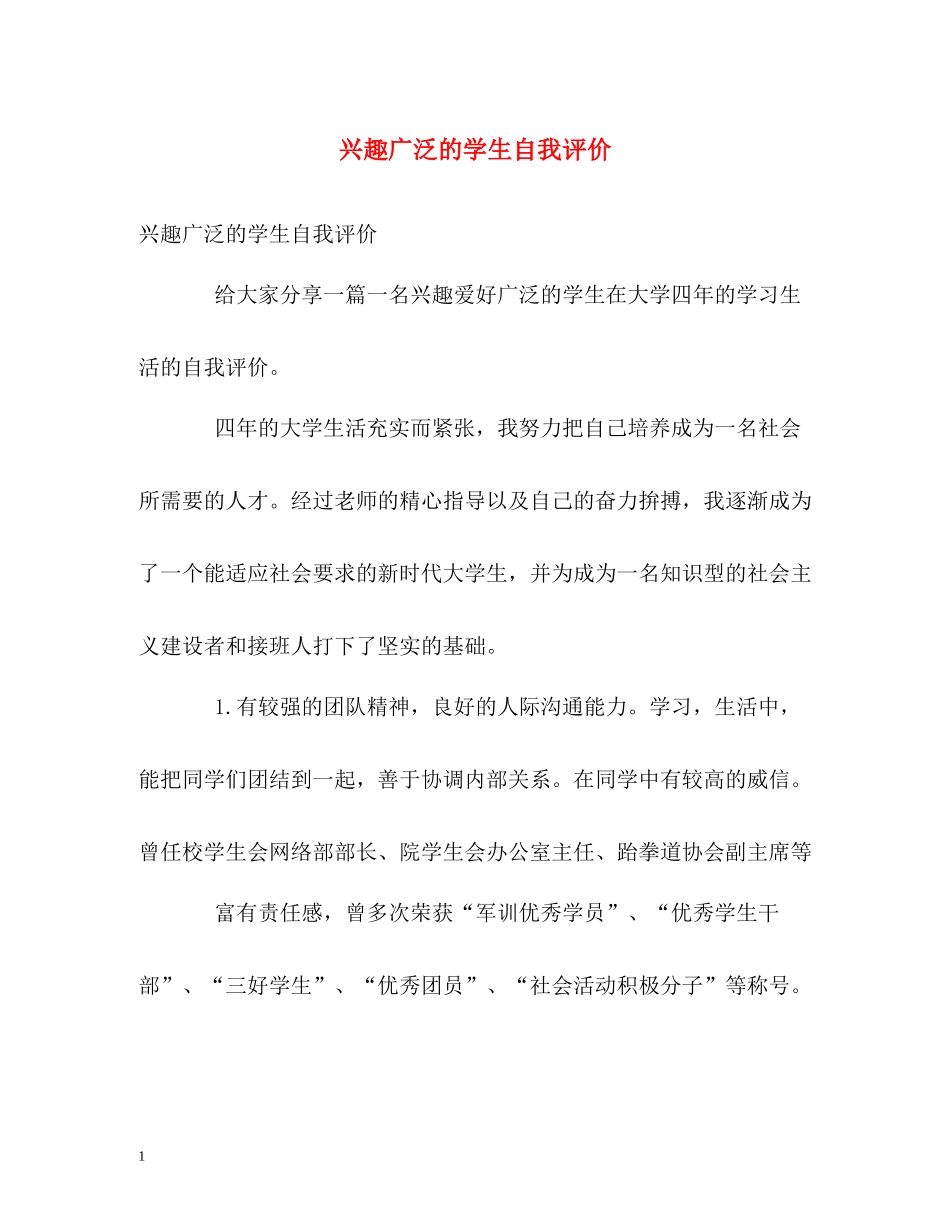 兴趣广泛的学生自我评价

兴趣广泛的学生自我评价

给大家分享一篇一名兴趣爱好广泛的学生在大学四年的学习生活的自我评价。

四年的大学生活充实而紧张，我努力把自己培养成为一名社会所需要的人才。经过老师的精心指导以及自己的奋力拚搏，我逐渐成为了一个能适应社会要求的新时代大学生，并为成为一名知识型的社会主义建设者和接班人打下了坚实的基础。

1.有较强的团队精神，良好的人际沟通能力。学习，生活中，能把同学们团结到一起，善于协调内部关系。在同学中有较高的威信。曾任校学生会网络部部长、院学生会办公室主任、跆拳道协会副主席等

富有责任感，曾多次荣获“军训优秀学员”、“优秀学生干部”、“三好学生”、“优秀团员”、“社会活动积极分子”等称号。

1